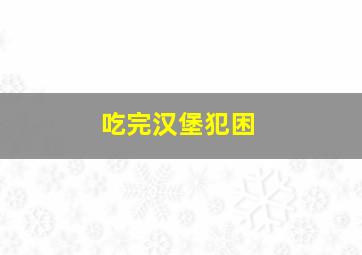 吃完汉堡犯困